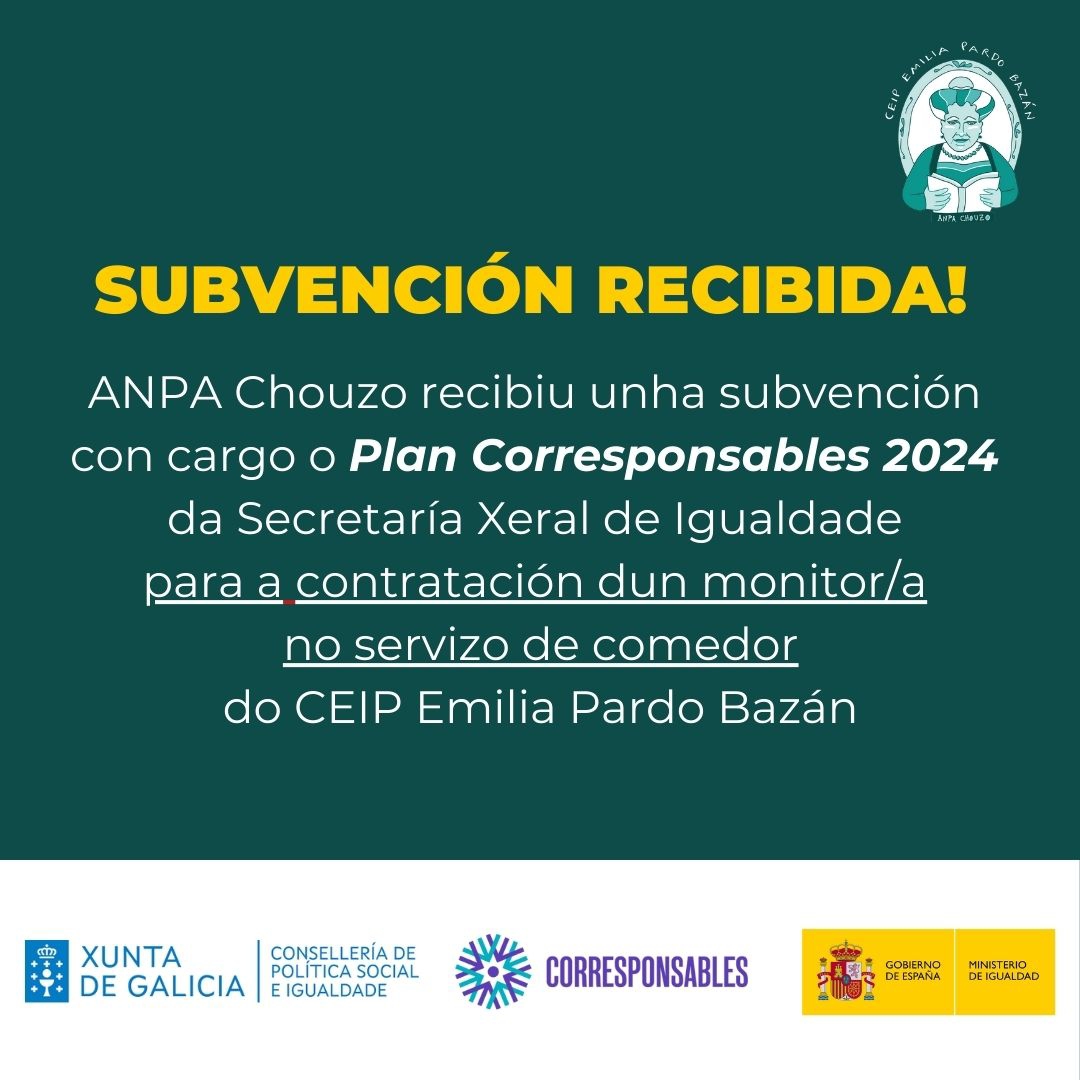 CEIP EMILIA PARDO BAZÁN

ANPA CHOUZO

SUBVENCIÓN RECIBIDA!

ANPA Chouzo recibiu unha subvención con cargo o Plan Corresponsables 2024 da Secretaría Xeral de Igualdade para a contratación dun monitor/a no servizo de comedor do CEIP Emilia Pardo Bazán

XUNTA DE GALICIA

CONSELLERÍA DE POLÍTICA SOCIAL E IGUALDADE

CORRESPONSABLES

GOBIERNO DE ESPAÑA

MINISTERIO DE IGUALDAD